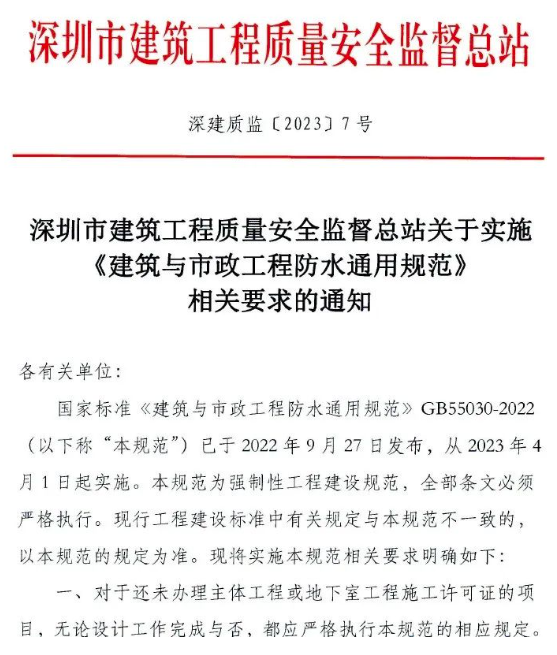 深圳市建筑工程质量安全监督总站

深建质监〔2023〕7号

深圳市建筑工程质量安全监督总站关于实施《建筑与市政工程防水通用规范》相关要求的通知

各有关单位：

国家标准《建筑与市政工程防水通用规范》GB55030-2022（以下称“本规范”）已于2022年9月27日发布，从2023年4月1日起实施。本规范为强制性工程建设规范，全部条文必须严格执行。现行工程建设标准中有关规定与本规范不一致的，以本规范的规定为准。现将实施本规范相关要求明确如下：

一、对于还未办理主体工程或地下室工程施工许可证的项目，无论设计工作完成与否，都应严格执行本规范的相应规定。